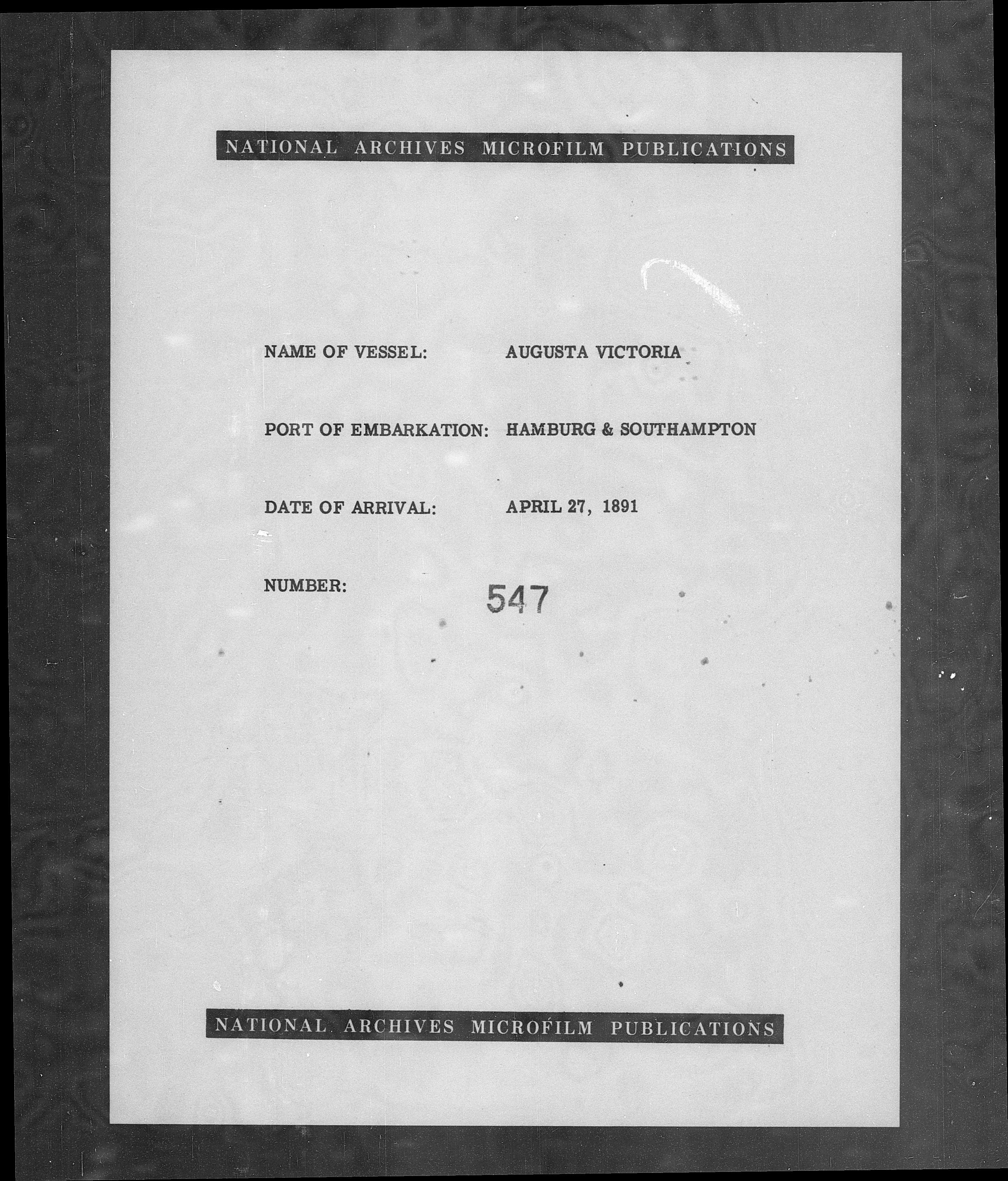 NATIONAL ARCHIVES MICROFILM PUBLICATIONS

NAME OF VESSEL: AUGUSTA VICTORIA

PORT OF EMBARKATION: HAMBURG & SOUTHAMPTON

DATE OF ARRIVAL: APRIL 27, 1891

NUMBER: 547

NATIONAL ARCHIVES MICROFILM PUBLICATIONS